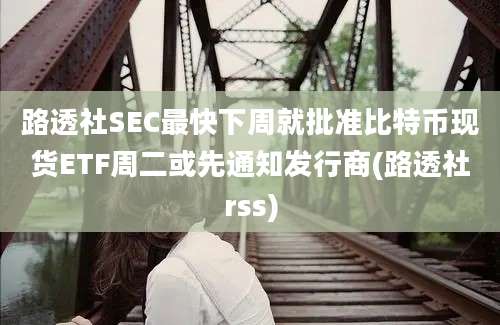 路透社SEC最快下周就批准比特币现货ETF周二或先通知发行商(路透社rss)